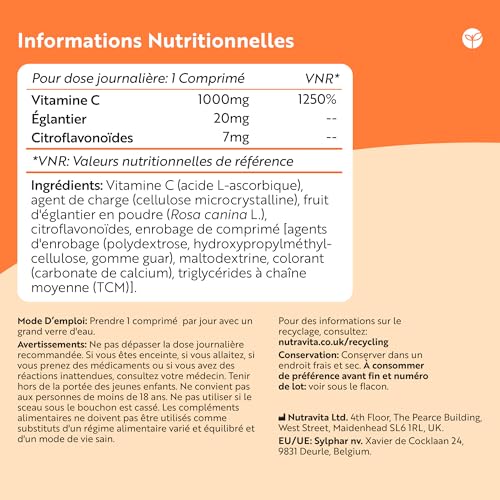 Informations Nutritionnelles

| Pour dose journalière: 1 Comprimé | | VNR* |
|---|---|---|
| Vitamine C | 1000mg | 1250% |
| Églantier | 20mg | -- |
| Citroflavonoïdes | 7mg | -- |

*VNR: Valeurs nutritionnelles de référence

Ingrédients: Vitamine C (acide L-ascorbique), agent de charge (cellulose microcrystalline), fruit d'églantier en poudre (Rosa canina L.), citroflavonoïdes, enrobage de comprimé [agents d'enrobage (polydextrose, hydroxypropylméthylcellulose, gomme guar), maltodextrine, colorant (carbonate de calcium), triglycérides à chaîne moyenne (TCM)].

Mode D'emploi: Prendre 1 comprimé par jour avec un grand verre d'eau.

Avertissements: Ne pas dépasser la dose journalière recommandée. Si vous êtes enceinte, si vous allaitez, si vous prenez des médicaments ou si vous avez des réactions inattendues, consultez votre médecin. Tenir hors de la portée des jeunes enfants. Ne convient pas aux personnes de moins de 18 ans. Ne pas utiliser si le sceau sous le bouchon est cassé. Les compléments alimentaires ne doivent pas être utilisés comme substituts d'un régime alimentaire varié et équilibré et d'un mode de vie sain.

Pour des informations sur le recyclage, consultez: nutravita.co.uk/recycling

Conservation: Conserver dans un endroit frais et sec. À consommer de préférence avant fin et numéro de lot: voir sous le flacon.

Nutravita Ltd. 4th Floor, The Pearce Building, West Street, Maidenhead SL6 1RL, UK.

EU/UE: Sylphar nv. Xavier de Cocklaan 24, 9831 Deurle, Belgium.